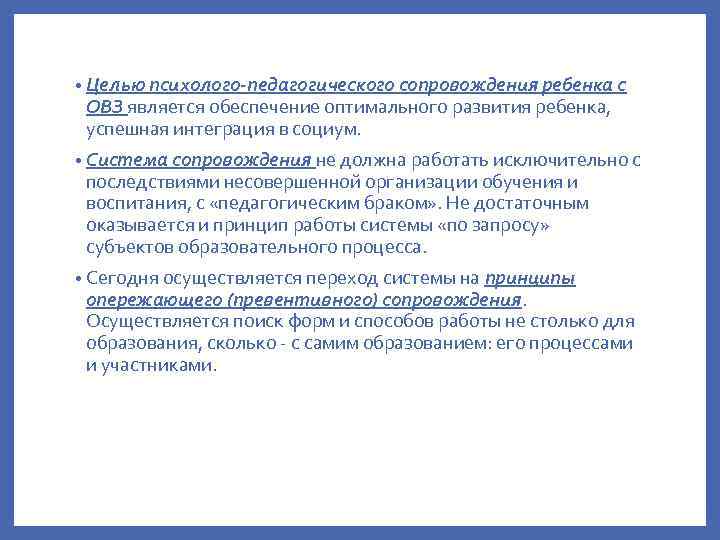 • Целью психолого-педагогического сопровождения ребенка с ОВЗ является обеспечение оптимального развития ребенка, успешная интеграция в социум.

• Система сопровождения не должна работать исключительно с последствиями несовершенной организации обучения и воспитания, с «педагогическим браком». Не достаточным оказывается и принцип работы системы «по запросу» субъектов образовательного процесса.

• Сегодня осуществляется переход системы на принципы опережающего (превентивного) сопровождения. Осуществляется поиск форм и способов работы не столько для образования, сколько - с самим образованием: его процессами и участниками.